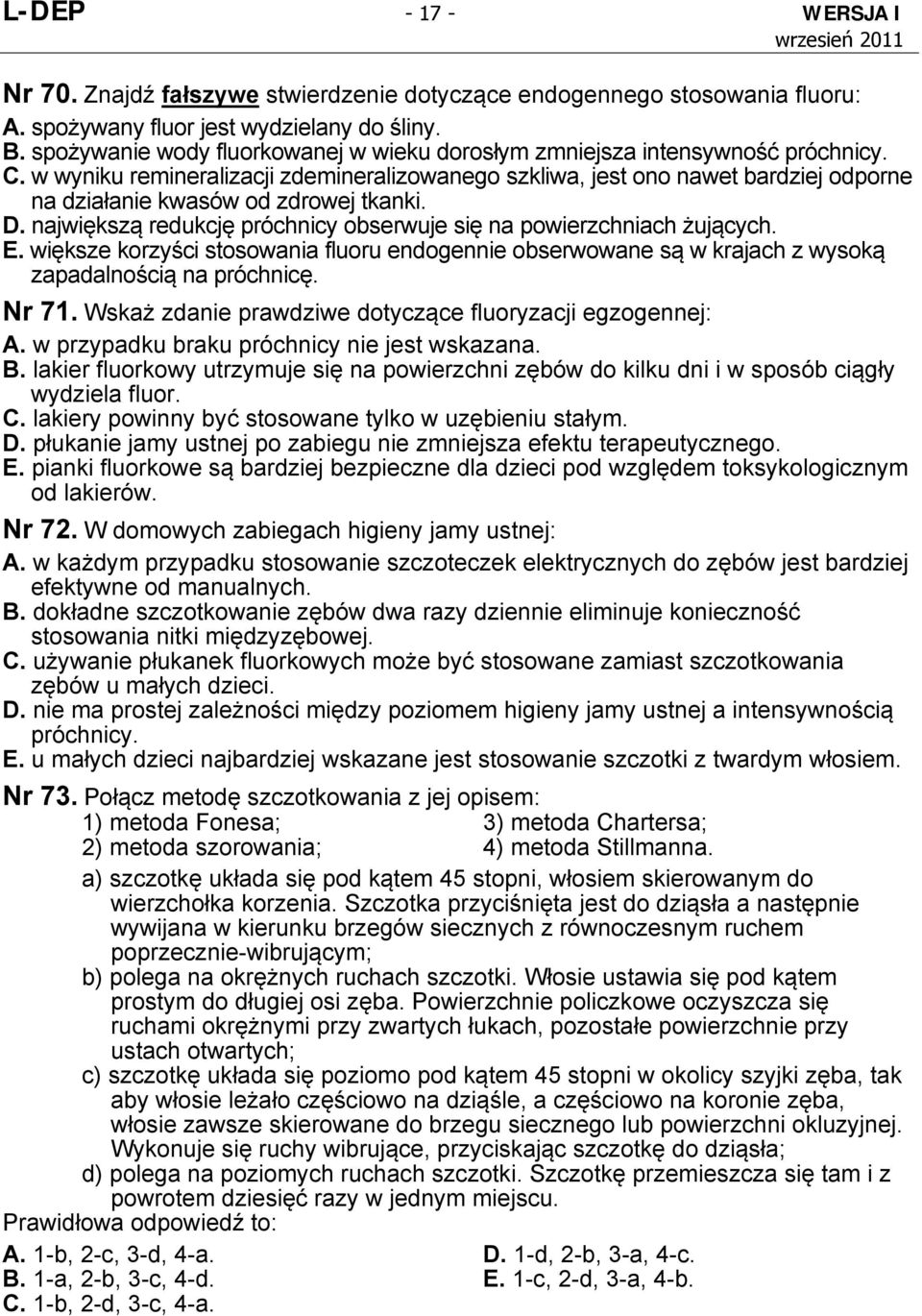 L-DEP - 17 - WERSJA I
wrzesień 2011

Nr 70. Znajdź fałszywe stwierdzenie dotyczące endogennego stosowania fluoru:
A. spożywany fluor jest wydzielany do śliny.
B. spożywanie wody fluorkowanej w wieku dorosłym zmniejsza intensywność próchnicy.
C. w wyniku remineralizacji zdemineralizowanego szkliwa, jest ono nawet bardziej odporne na działanie kwasów od zdrowej tkanki.
D. największą redukcję próchnicy obserwuje się na powierzchniach żujących.
E. większe korzyści stosowania fluoru endogennie obserwowane są w krajach z wysoką zapadalnością na próchnicę.

Nr 71. Wskaż zdanie prawdziwe dotyczące fluoryzacji egzogennej:
A. w przypadku braku próchnicy nie jest wskazana.
B. lakier fluorkowy utrzymuje się na powierzchni zębów do kilku dni i w sposób ciągły wydziela fluor.
C. lakiery powinny być stosowane tylko w uzębieniu stałym.
D. płukanie jamy ustnej po zabiegu nie zmniejsza efektu terapeutycznego.
E. pianki fluorkowe są bardziej bezpieczne dla dzieci pod względem toksykologicznym od lakierów.

Nr 72. W domowych zabiegach higieny jamy ustnej:
A. w każdym przypadku stosowanie szczoteczek elektrycznych do zębów jest bardziej efektywne od manualnych.
B. dokładne szczotkowanie zębów dwa razy dziennie eliminuje konieczność stosowania nitki międzyzębowej.
C. używanie płukanek fluorkowych może być stosowane zamiast szczotkowania zębów u małych dzieci.
D. nie ma prostej zależności między poziomem higieny jamy ustnej a intensywnością próchnicy.
E. u małych dzieci najbardziej wskazane jest stosowanie szczotki z twardym włosiem.

Nr 73. Połącz metodę szczotkowania z jej opisem:
1) metoda Fonesa;
2) metoda szorowania;
3) metoda Chartersa;
4) metoda Stillmanna.

a) szczotkę układa się pod kątem 45 stopni, włosiem skierowanym do wierzchołka korzenia. Szczotka przyciśnięta jest do dziąsła a następnie wywijana w kierunku brzegów siecznych z równoczesnym ruchem poprzecznie-wibrującym;
b) polega na okrężnych ruchach szczotki. Włosie ustawia się pod kątem prostym do długiej osi zęba. Powierzchnie policzkowe oczyszcza się ruchami okrężnymi przy zwartych łukach, pozostałe powierzchnie przy ustach otwartych;
c) szczotkę układa się poziomo pod kątem 45 stopni w okolicy szyjki zęba, tak aby włosie leżało częściowo na dziąśle, a częściowo na koronie zęba, włosie zawsze skierowane do brzegu siecznego lub powierzchni okluzyjnej. Wykonuje się ruchy wibrujące, przyciskając szczotkę do dziąsła;
d) polega na poziomych ruchach szczotki. Szczotkę przemieszcza się tam i z powrotem dziesięć razy w jednym miejscu.
Prawidłowa odpowiedź to:
A. 1-b, 2-c, 3-d, 4-a.
B. 1-a, 2-b, 3-c, 4-d.
C. 1-b, 2-d, 3-c, 4-a.
D. 1-d, 2-b, 3-a, 4-c.
E. 1-c, 2-d, 3-a, 4-b.